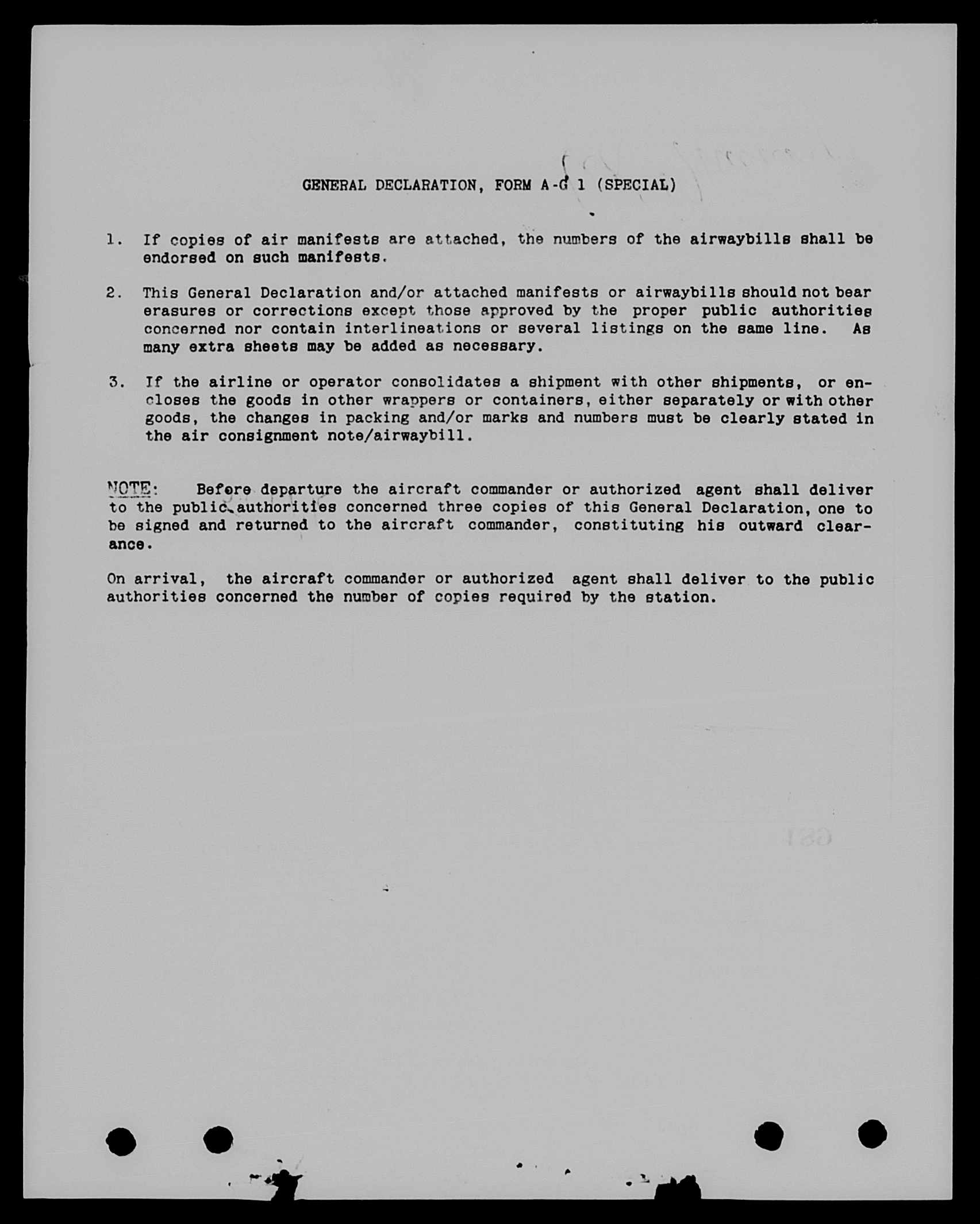 GENERAL DECLARATION, FORM A-G 1 (SPECIAL)

1. If copies of air manifests are attached, the numbers of the airwaybills shall be endorsed on such manifests.

2. This General Declaration and/or attached manifests or airwaybills should not bear erasures or corrections except those approved by the proper public authorities concerned nor contain interlineations or several listings on the same line. As many extra sheets may be added as necessary.

3. If the airline or operator consolidates a shipment with other shipments, or encloses the goods in other wrappers or containers, either separately or with other goods, the changes in packing and/or marks and numbers must be clearly stated in the air consignment note/airwaybill.

NOTE: Before departure the aircraft commander or authorized agent shall deliver to the public authorities concerned three copies of this General Declaration, one to be signed and returned to the aircraft commander, constituting his outward clearance.

On arrival, the aircraft commander or authorized agent shall deliver to the public authorities concerned the number of copies required by the station.